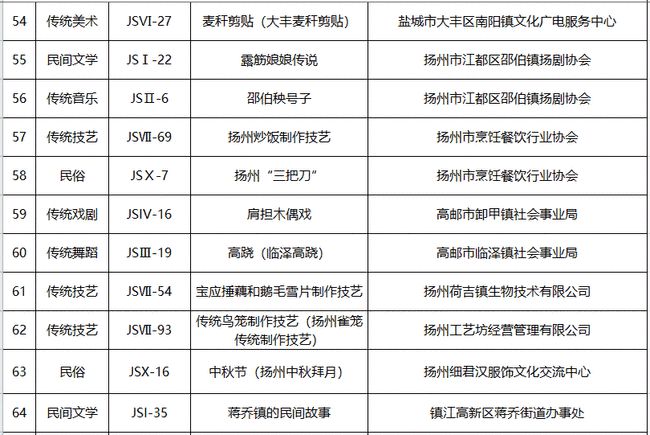 | 54 | 传统美术 | JSVI-27 | 麦秆剪贴（大丰麦秆剪贴） | 盐城市大丰区南阳镇文化广电服务中心 |
|---|---|---|---|---|
| 55 | 民间文学 | JSⅠ-22 | 露筋娘娘传说 | 扬州市江都区邵伯镇扬剧协会 |
| 56 | 传统音乐 | JSⅡ-6 | 邵伯秧号子 | 扬州市江都区邵伯镇扬剧协会 |
| 57 | 传统技艺 | JSⅦ-69 | 扬州炒饭制作技艺 | 扬州市烹饪餐饮行业协会 |
| 58 | 民俗 | JSⅩ-7 | 扬州“三把刀” | 扬州市烹饪餐饮行业协会 |
| 59 | 传统戏剧 | JSIV-16 | 肩担木偶戏 | 高邮市卸甲镇社会事业局 |
| 60 | 传统舞蹈 | JSⅢ-19 | 高跷（临泽高跷） | 高邮市临泽镇社会事业局 |
| 61 | 传统技艺 | JSⅦ-54 | 宝应捶藕和鹅毛雪片制作技艺 | 扬州荷吉镇生物技术有限公司 |
| 62 | 传统技艺 | JSⅦ-93 | 传统鸟笼制作技艺（扬州雀笼传统制作技艺） | 扬州工艺坊经营管理有限公司 |
| 63 | 民俗 | JSX-16 | 中秋节（扬州中秋拜月） | 扬州细君汉服饰文化交流中心 |
| 64 | 民间文学 | JSI-35 | 蒋乔镇的民间故事 | 镇江高新区蒋乔街道办事处 |